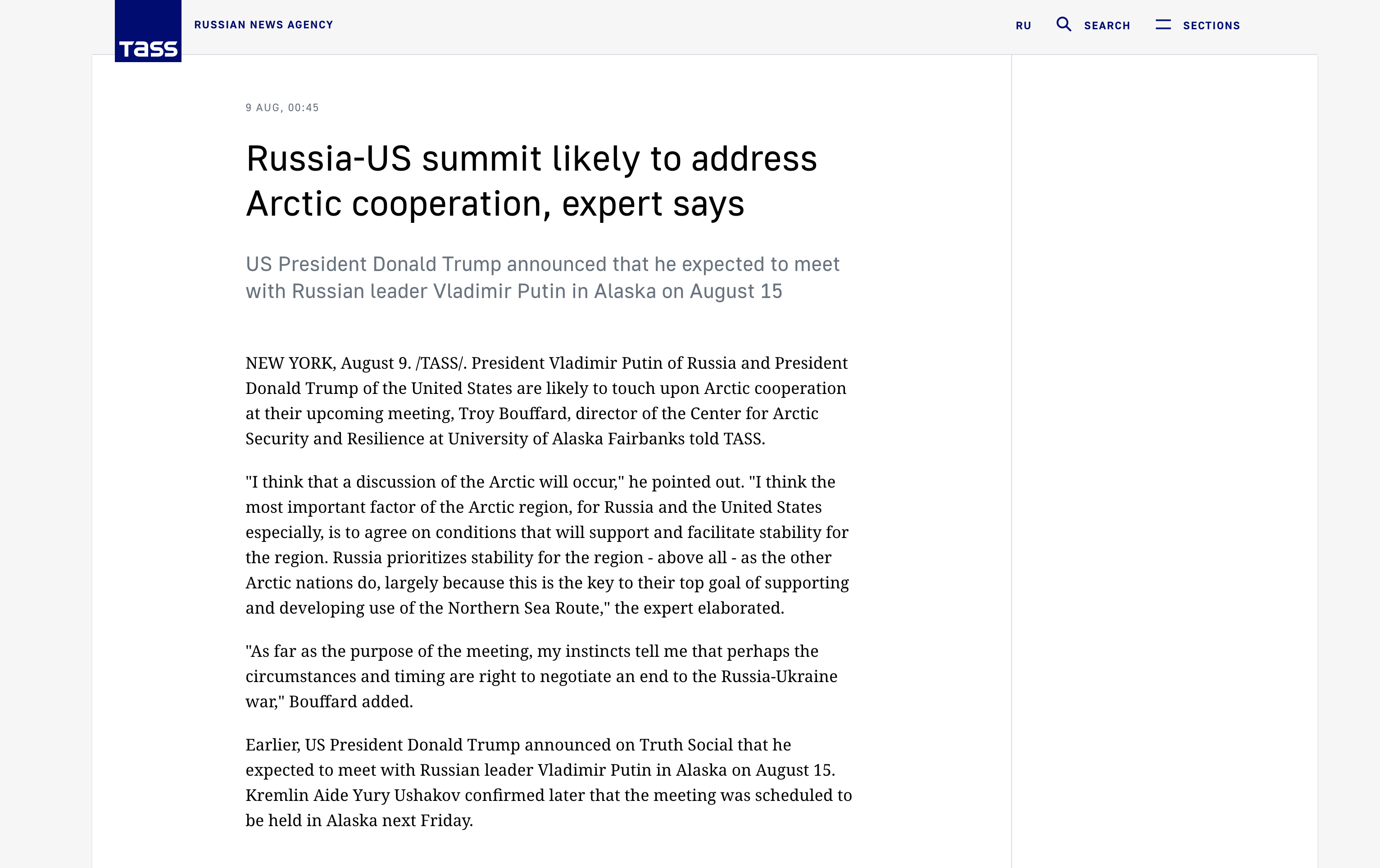 TASS RUSSIAN NEWS AGENCY

RU SEARCH SECTIONS

9 AUG, 00:45

Russia-US summit likely to address Arctic cooperation, expert says

US President Donald Trump announced that he expected to meet with Russian leader Vladimir Putin in Alaska on August 15

NEW YORK, August 9. /TASS/. President Vladimir Putin of Russia and President Donald Trump of the United States are likely to touch upon Arctic cooperation at their upcoming meeting, Troy Bouffard, director of the Center for Arctic Security and Resilience at University of Alaska Fairbanks told TASS.

"I think that a discussion of the Arctic will occur," he pointed out. "I think the most important factor of the Arctic region, for Russia and the United States especially, is to agree on conditions that will support and facilitate stability for the region. Russia prioritizes stability for the region - above all - as the other Arctic nations do, largely because this is the key to their top goal of supporting and developing use of the Northern Sea Route," the expert elaborated.

"As far as the purpose of the meeting, my instincts tell me that perhaps the circumstances and timing are right to negotiate an end to the Russia-Ukraine war," Bouffard added.

Earlier, US President Donald Trump announced on Truth Social that he expected to meet with Russian leader Vladimir Putin in Alaska on August 15. Kremlin Aide Yury Ushakov confirmed later that the meeting was scheduled to be held in Alaska next Friday.